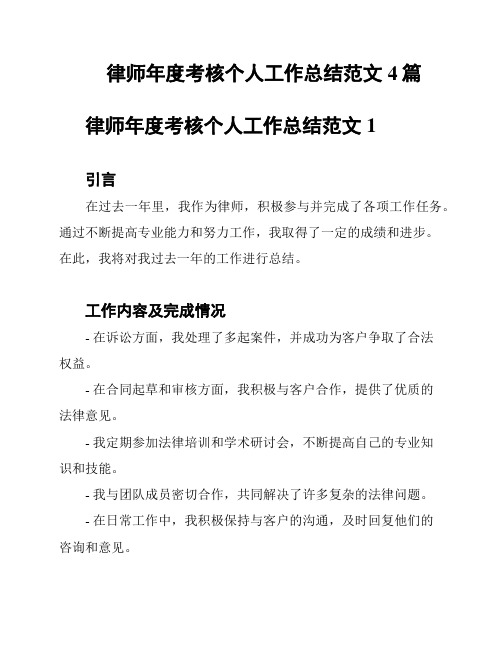 律师年度考核个人工作总结范文 4 篇

律师年度考核个人工作总结范文 1

引言

在过去一年里，我作为律师，积极参与并完成了各项工作任务。通过不断提高专业能力和努力工作，我取得了一定的成绩和进步。在此，我将对我过去一年的工作进行总结。

工作内容及完成情况

- 在诉讼方面，我处理了多起案件，并成功为客户争取了合法权益。

- 在合同起草和审核方面，我积极与客户合作，提供了优质的法律意见。

- 我定期参加法律培训和学术研讨会，不断提高自己的专业知识和技能。

- 我与团队成员密切合作，共同解决了许多复杂的法律问题。

- 在日常工作中，我积极保持与客户的沟通，及时回复他们的咨询和意见。